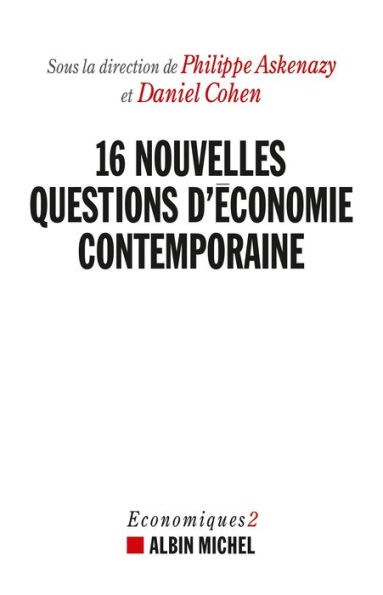 Sous la direction de Philippe Askenazy et Daniel Cohen

16 NOUVELLES QUESTIONS D'ÉCONOMIE CONTEMPORAINE

Economiques 2

ALBIN MICHEL